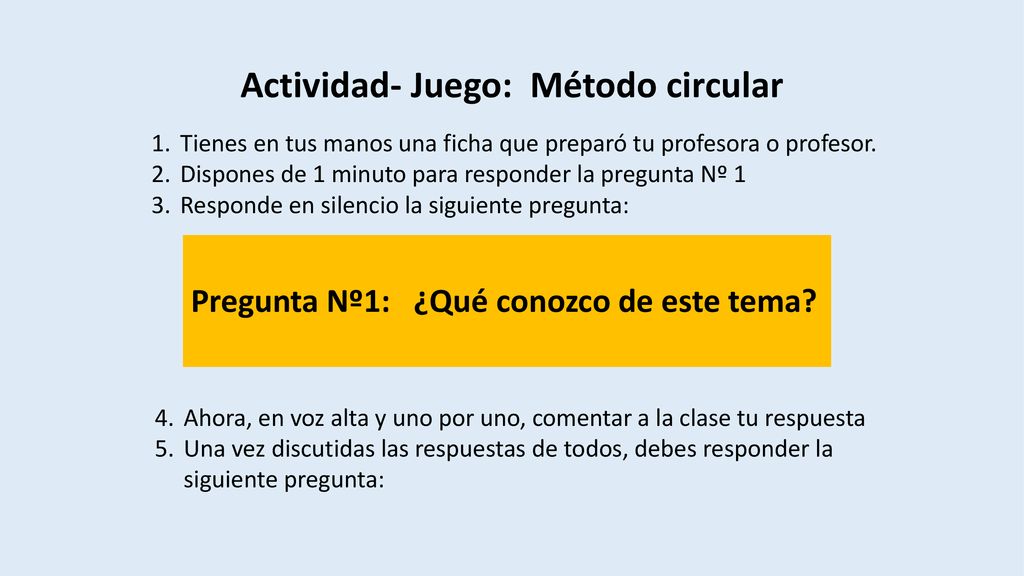 Actividad- Juego: Método circular

1. Tienes en tus manos una ficha que preparó tu profesora o profesor.
2. Dispones de 1 minuto para responder la pregunta Nº 1
3. Responde en silencio la siguiente pregunta:

Pregunta Nº1: ¿Qué conozco de este tema?

4. Ahora, en voz alta y uno por uno, comentar a la clase tu respuesta
5. Una vez discutidas las respuestas de todos, debes responder la siguiente pregunta: